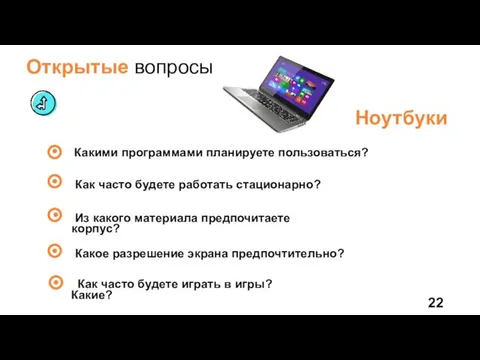 Открытые вопросы

Ноутбуки

Какими программами планируете пользоваться?

Как часто будете работать стационарно?

Из какого материала предпочитаете корпус?

Какое разрешение экрана предпочтительно?

Как часто будете играть в игры? Какие?

22